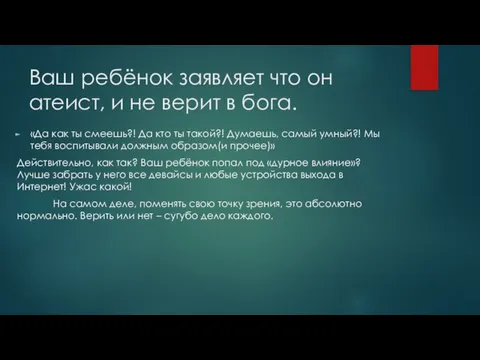 Ваш ребёнок заявляет что он атеист, и не верит в бога.

«Да как ты смеешь?! Да кто ты такой?! Думаешь, самый умный?! Мы тебя воспитывали должным образом(и прочее)»

Действительно, как так? Ваш ребёнок попал под «дурное влияние»? Лучше забрать у него все девайсы и любые устройства выхода в Интернет! Ужас какой!

На самом деле, поменять свою точку зрения, это абсолютно нормально. Верить или нет – сугубо дело каждого.